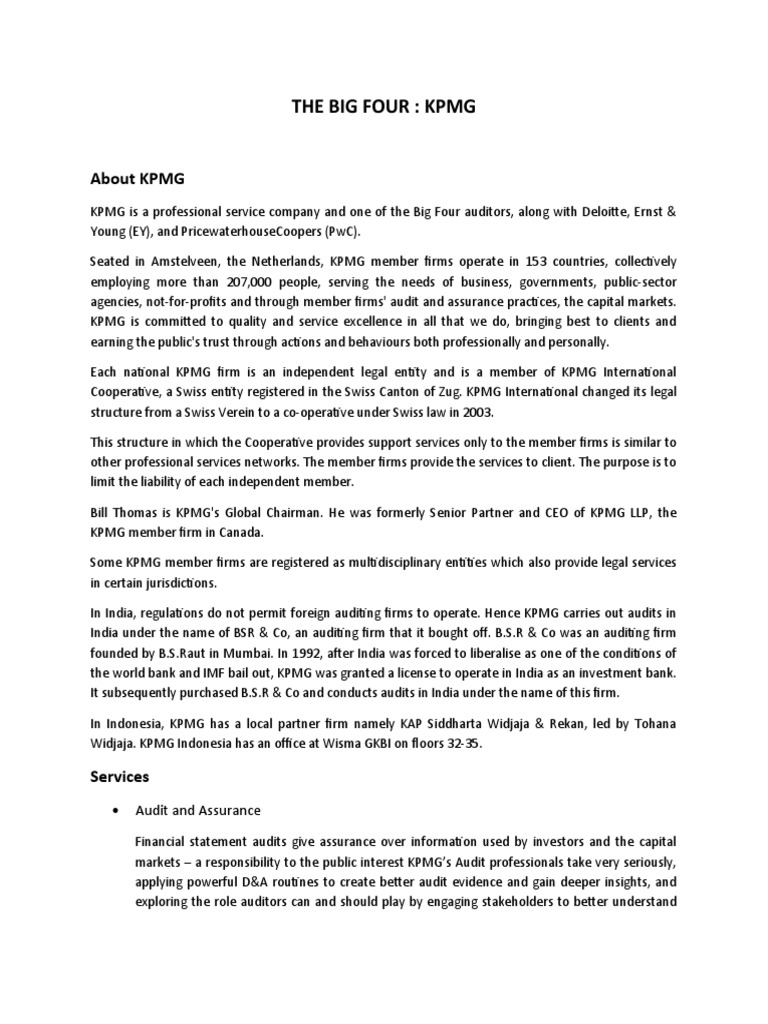 THE BIG FOUR : KPMG

About KPMG

KPMG is a professional service company and one of the Big Four auditors, along with Deloitte, Ernst & Young (EY), and PricewaterhouseCoopers (PwC).

Seated in Amstelveen, the Netherlands, KPMG member firms operate in 153 countries, collectively employing more than 207,000 people, serving the needs of business, governments, public-sector agencies, not-for-profits and through member firms' audit and assurance practices, the capital markets. KPMG is committed to quality and service excellence in all that we do, bringing best to clients and earning the public's trust through actions and behaviours both professionally and personally.

Each national KPMG firm is an independent legal entity and is a member of KPMG International Cooperative, a Swiss entity registered in the Swiss Canton of Zug. KPMG International changed its legal structure from a Swiss Verein to a co-operative under Swiss law in 2003.

This structure in which the Cooperative provides support services only to the member firms is similar to other professional services networks. The member firms provide the services to client. The purpose is to limit the liability of each independent member.

Bill Thomas is KPMG's Global Chairman. He was formerly Senior Partner and CEO of KPMG LLP, the KPMG member firm in Canada.

Some KPMG member firms are registered as multidisciplinary entities which also provide legal services in certain jurisdictions.

In India, regulations do not permit foreign auditing firms to operate. Hence KPMG carries out audits in India under the name of BSR & Co, an auditing firm that it bought off. B.S.R & Co was an auditing firm founded by B.S.Raut in Mumbai. In 1992, after India was forced to liberalise as one of the conditions of the world bank and IMF bail out, KPMG was granted a license to operate in India as an investment bank. It subsequently purchased B.S.R & Co and conducts audits in India under the name of this firm.

In Indonesia, KPMG has a local partner firm namely KAP Siddharta Widjaja & Rekan, led by Tohana Widjaja. KPMG Indonesia has an office at Wisma GKBI on floors 32-35.

Services

• Audit and Assurance

Financial statement audits give assurance over information used by investors and the capital markets – a responsibility to the public interest KPMG's Audit professionals take very seriously, applying powerful D&A routines to create better audit evidence and gain deeper insights, and exploring the role auditors can and should play by engaging stakeholders to better understand